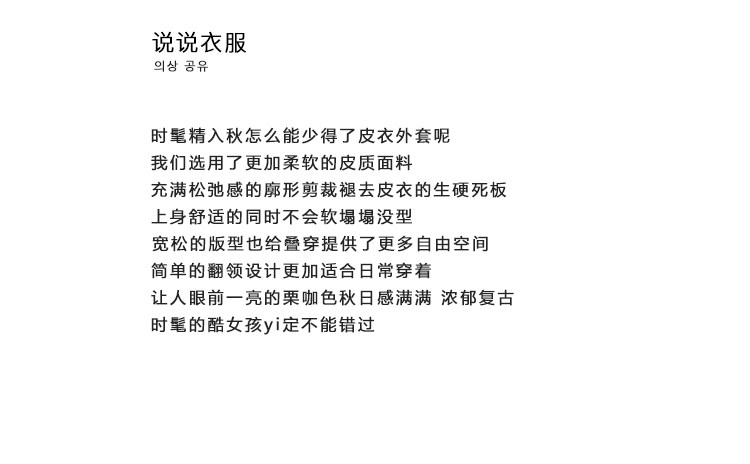 说说衣服
의상 공유

时髦精入秋怎么能少得了皮衣外套呢
我们选用了更加柔软的皮质面料
充满松弛感的廓形剪裁褪去皮衣的生硬死板
上身舒适的同时不会软塌塌没型
宽松的版型也给叠穿提供了更多自由空间
简单的翻领设计更加适合日常穿着
让人眼前一亮的栗咖色秋日感满满 浓郁复古
时髦的酷女孩yi定不能错过